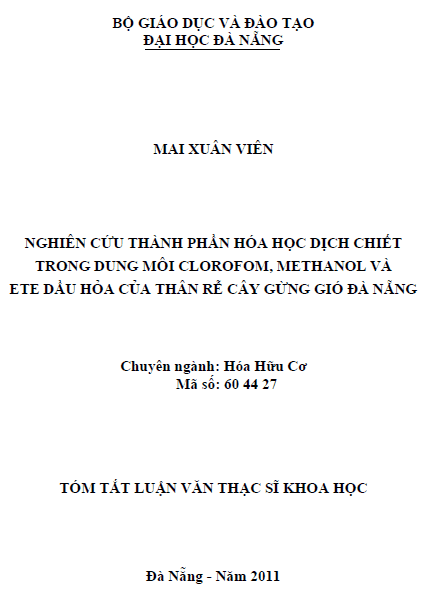 BỘ GIÁO DỤC VÀ ĐÀO TẠO
ĐẠI HỌC ĐÀ NẴNG

MAI XUÂN VIÊN

NGHIÊN CỨU THÀNH PHẦN HÓA HỌC DỊCH CHIẾT TRONG DUNG MÔI CLOROFOM, METHANOL VÀ ETE DẦU HỎA CỦA THÂN RỄ CÂY GỪNG GIÓ ĐÀ NẴNG

Chuyên ngành: Hóa Hữu Cơ
Mã số: 60 44 27

TÓM TẮT LUẬN VĂN THẠC SĨ KHOA HỌC

Đà Nẵng - Năm 2011